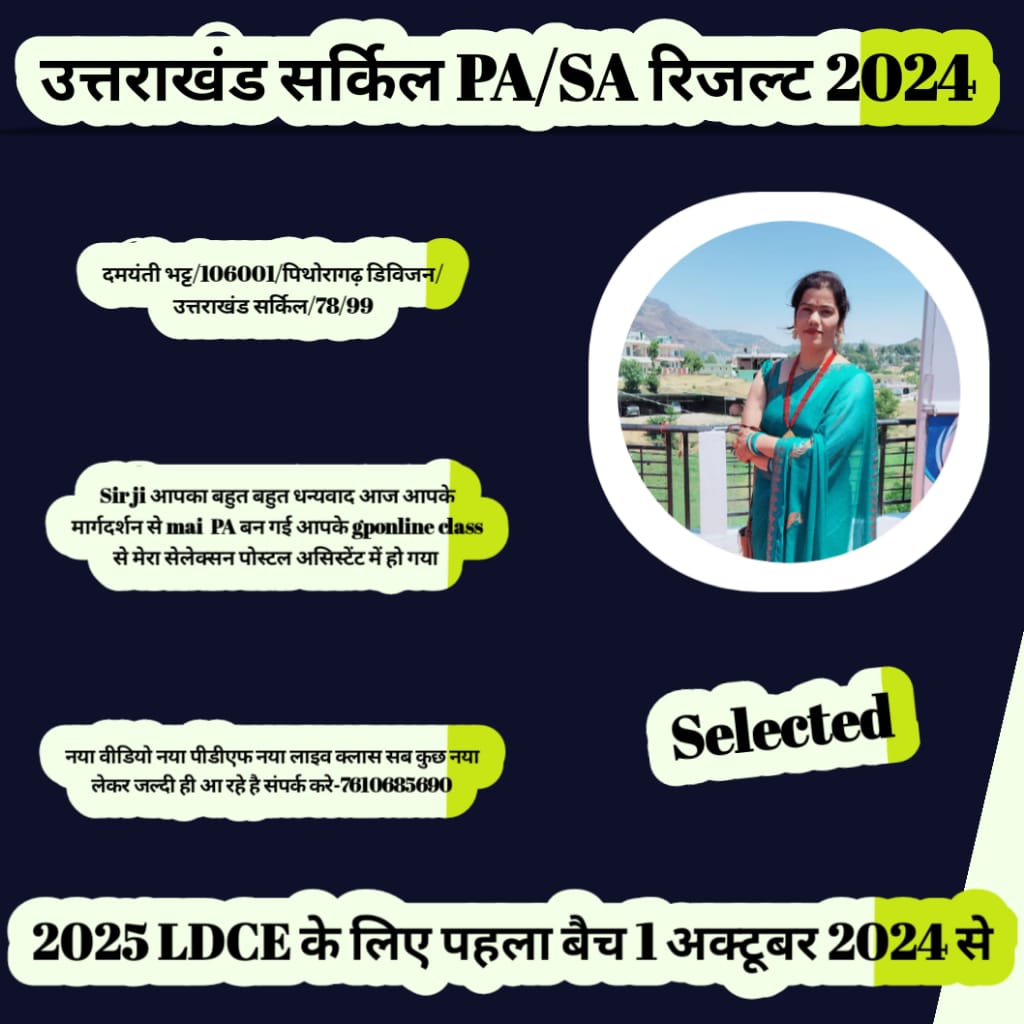 उत्तराखंड सर्किल PA/SA रिजल्ट 2024

दमयंती भट्ट/106001/पिथोरागढ़ डिविजन/ उत्तराखंड सर्किल/78/99

Sir ji आपका बहुत बहुत धन्यवाद आज आपके मार्गदर्शन से mai PA बन गई आपके gponline class से मेरा सेलेक्सन पोस्टल असिस्टेंट में हो गया

Selected

नया वीडियो नया पीडीएफ नया लाइव क्लास सब कुछ नया लेकर जल्दी ही आ रहे है संपर्क करे-7610685690

2025 LDCE के लिए पहला बैच 1 अक्टूबर 2024 से